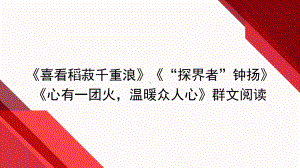 《喜看稻菽千重浪》《“探界者”钟扬》《心有一团火，温暖众人心》群文阅读